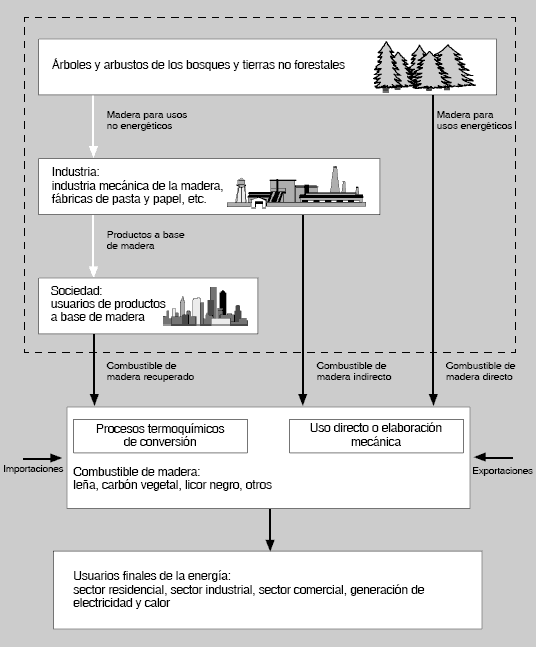 Árboles y arbustos de los bosques y tierras no forestales

Madera para usos no energéticos

Madera para usos energéticos

Industria:
industria mecánica de la madera, fábricas de pasta y papel, etc.

Productos a base de madera

Sociedad:
usuarios de productos a base de madera

Combustible de madera recuperado

Combustible de madera indirecto

Combustible de madera directo

Procesos termoquímicos de conversión

Uso directo o elaboración mecánica

Importaciones

Exportaciones

Combustible de madera:
leña, carbón vegetal, licor negro, otros

Usuarios finales de la energía:
sector residencial, sector industrial, sector comercial, generación de electricidad y calor